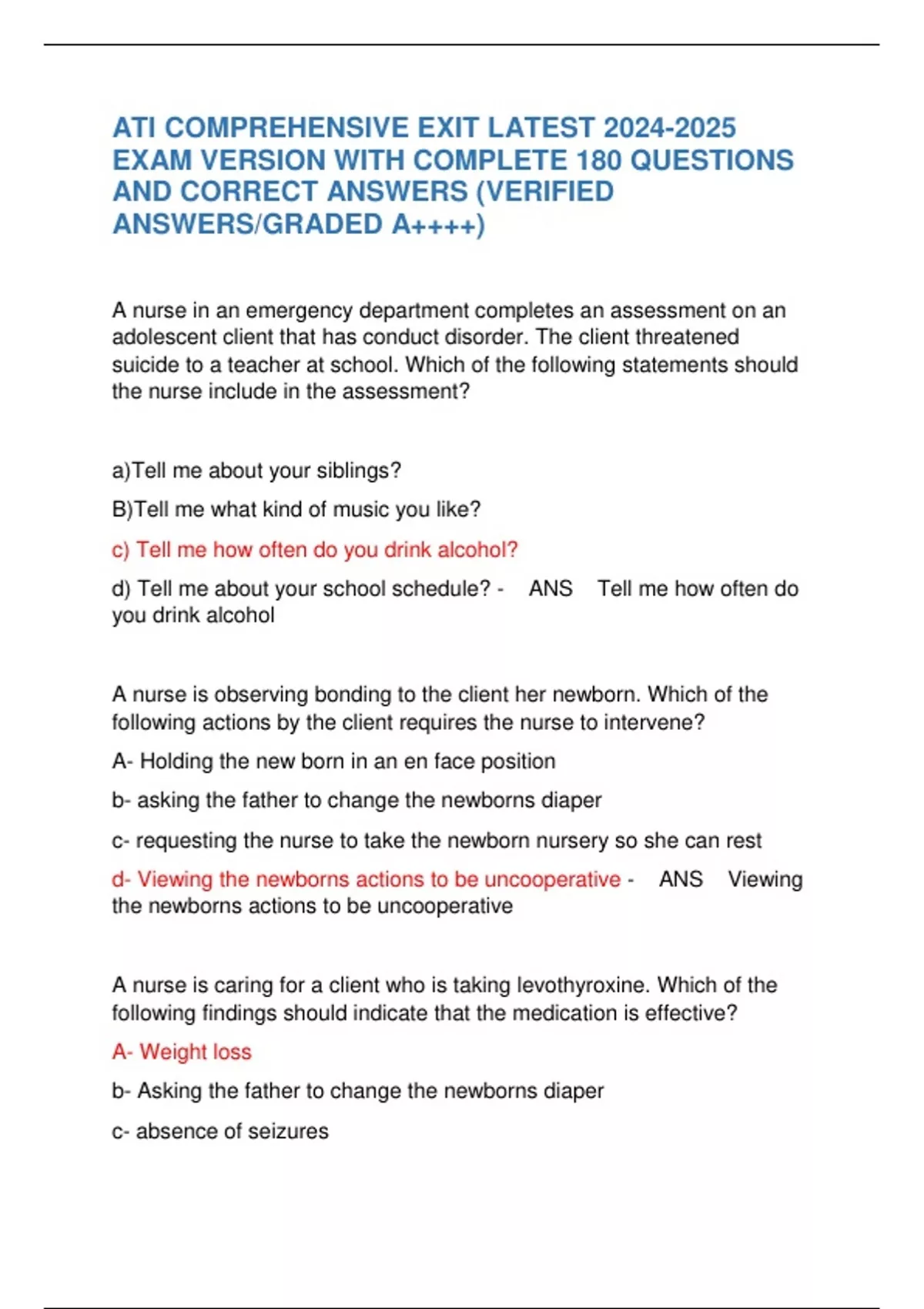 ATI COMPREHENSIVE EXIT LATEST 2024-2025 EXAM VERSION WITH COMPLETE 180 QUESTIONS AND CORRECT ANSWERS (VERIFIED ANSWERS/GRADED A++++)

A nurse in an emergency department completes an assessment on an adolescent client that has conduct disorder. The client threatened suicide to a teacher at school. Which of the following statements should the nurse include in the assessment?

a)Tell me about your siblings?

B)Tell me what kind of music you like?

c) Tell me how often do you drink alcohol?

d) Tell me about your school schedule? - ANS Tell me how often do you drink alcohol

A nurse is observing bonding to the client her newborn. Which of the following actions by the client requires the nurse to intervene?

A- Holding the new born in an en face position

b- asking the father to change the newborns diaper

c- requesting the nurse to take the newborn nursery so she can rest

d- Viewing the newborns actions to be uncooperative - ANS Viewing the newborns actions to be uncooperative

A nurse is caring for a client who is taking levothyroxine. Which of the following findings should indicate that the medication is effective?

A- Weight loss

b- Asking the father to change the newborns diaper

c- absence of seizures